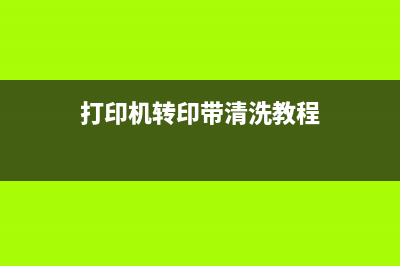 打印机转印带清洗教程